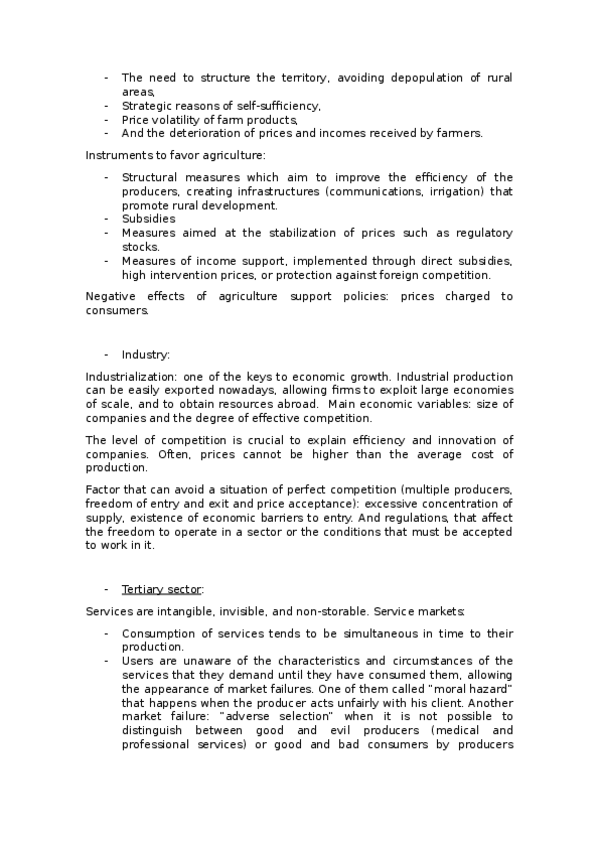 - The need to structure the territory, avoiding depopulation of rural areas,
- Strategic reasons of self-sufficiency,
- Price volatility of farm products,
- And the deterioration of prices and incomes received by farmers.

Instruments to favor agriculture:

- Structural measures which aim to improve the efficiency of the producers, creating infrastructures (communications, irrigation) that promote rural development.
- Subsidies
- Measures aimed at the stabilization of prices such as regulatory stocks.
- Measures of income support, implemented through direct subsidies, high intervention prices, or protection against foreign competition.

Negative effects of agriculture support policies: prices charged to consumers.

- Industry:

Industrialization: one of the keys to economic growth. Industrial production can be easily exported nowadays, allowing firms to exploit large economies of scale, and to obtain resources abroad. Main economic variables: size of companies and the degree of effective competition.

The level of competition is crucial to explain efficiency and innovation of companies. Often, prices cannot be higher than the average cost of production.

Factor that can avoid a situation of perfect competition (multiple producers, freedom of entry and exit and price acceptance): excessive concentration of supply, existence of economic barriers to entry. And regulations, that affect the freedom to operate in a sector or the conditions that must be accepted to work in it.

- Tertiary sector:

Services are intangible, invisible, and non-storable. Service markets:

- Consumption of services tends to be simultaneous in time to their production.
- Users are unaware of the characteristics and circumstances of the services that they demand until they have consumed them, allowing the appearance of market failures. One of them called "moral hazard" that happens when the producer acts unfairly with his client. Another market failure: "adverse selection" when it is not possible to distinguish between good and evil producers (medical and professional services) or good and bad consumers by producers